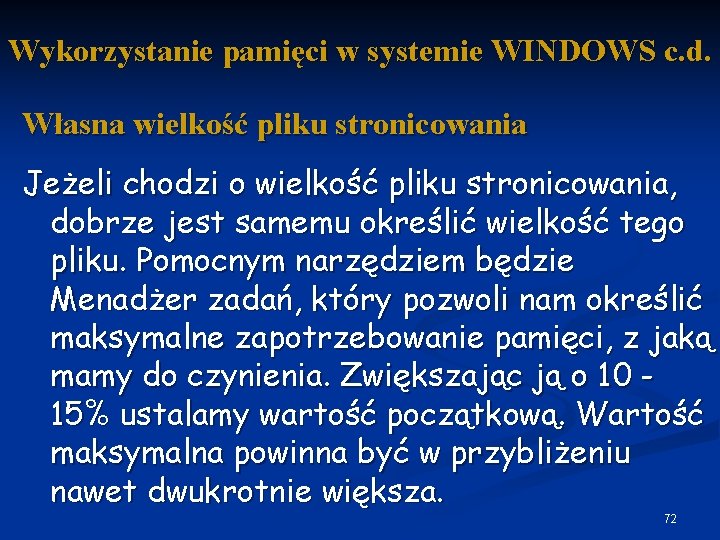 Wykorzystanie pamięci w systemie WINDOWS c.d.

Własna wielkość pliku stronicowania

Jeżeli chodzi o wielkość pliku stronicowania, dobrze jest samemu określić wielkość tego pliku. Pomocnym narzędziem będzie Menadżer zadań, który pozwoli nam określić maksymalne zapotrzebowanie pamięci, z jaką mamy do czynienia. Zwiększając ją o 10 - 15% ustalamy wartość początkową. Wartość maksymalna powinna być w przybliżeniu nawet dwukrotnie większa.

72